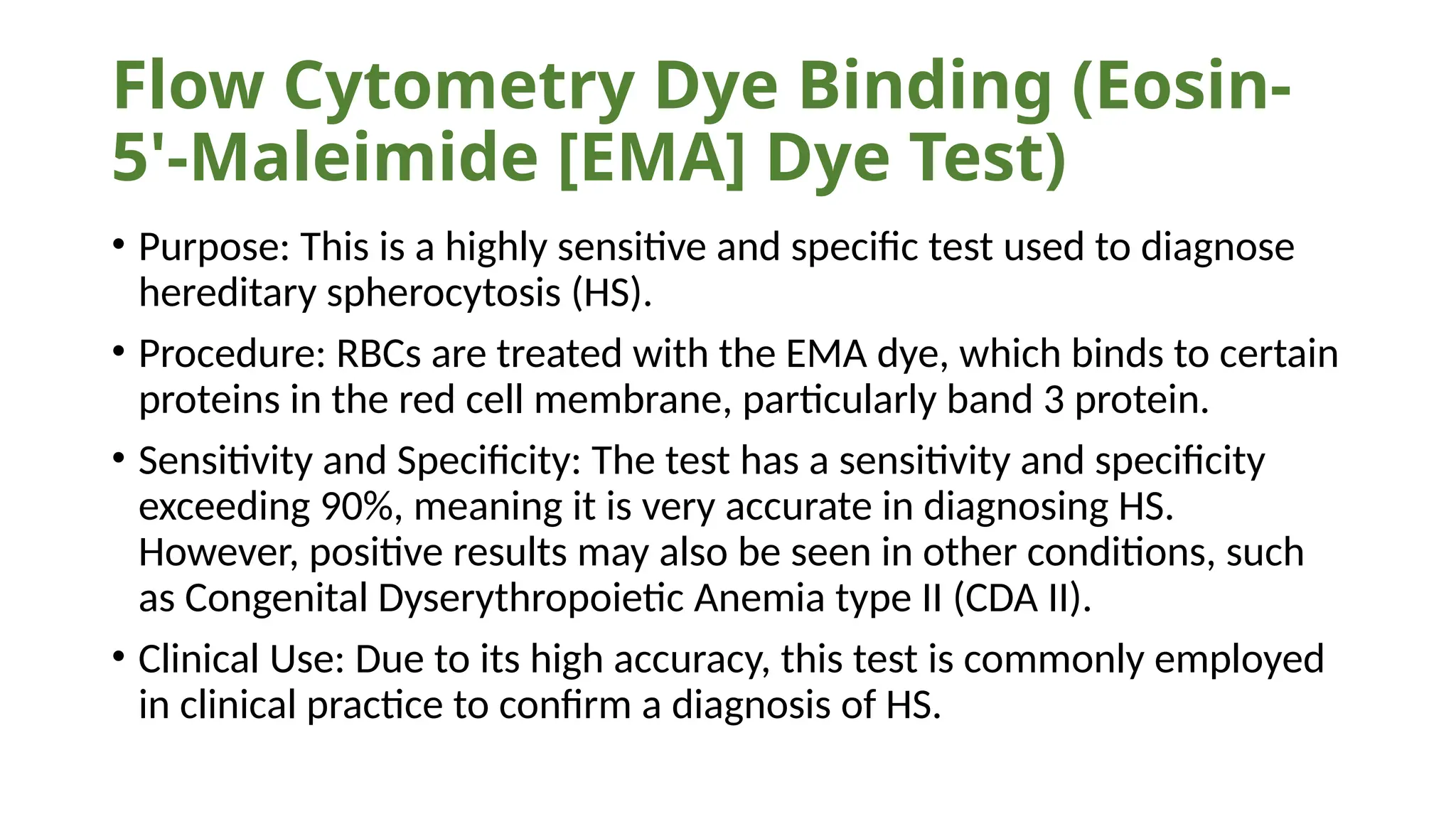 Flow Cytometry Dye Binding (Eosin-5'-Maleimide [EMA] Dye Test)

• Purpose: This is a highly sensitive and specific test used to diagnose hereditary spherocytosis (HS).

• Procedure: RBCs are treated with the EMA dye, which binds to certain proteins in the red cell membrane, particularly band 3 protein.

• Sensitivity and Specificity: The test has a sensitivity and specificity exceeding 90%, meaning it is very accurate in diagnosing HS. However, positive results may also be seen in other conditions, such as Congenital Dyserythropoietic Anemia type II (CDA II).

• Clinical Use: Due to its high accuracy, this test is commonly employed in clinical practice to confirm a diagnosis of HS.